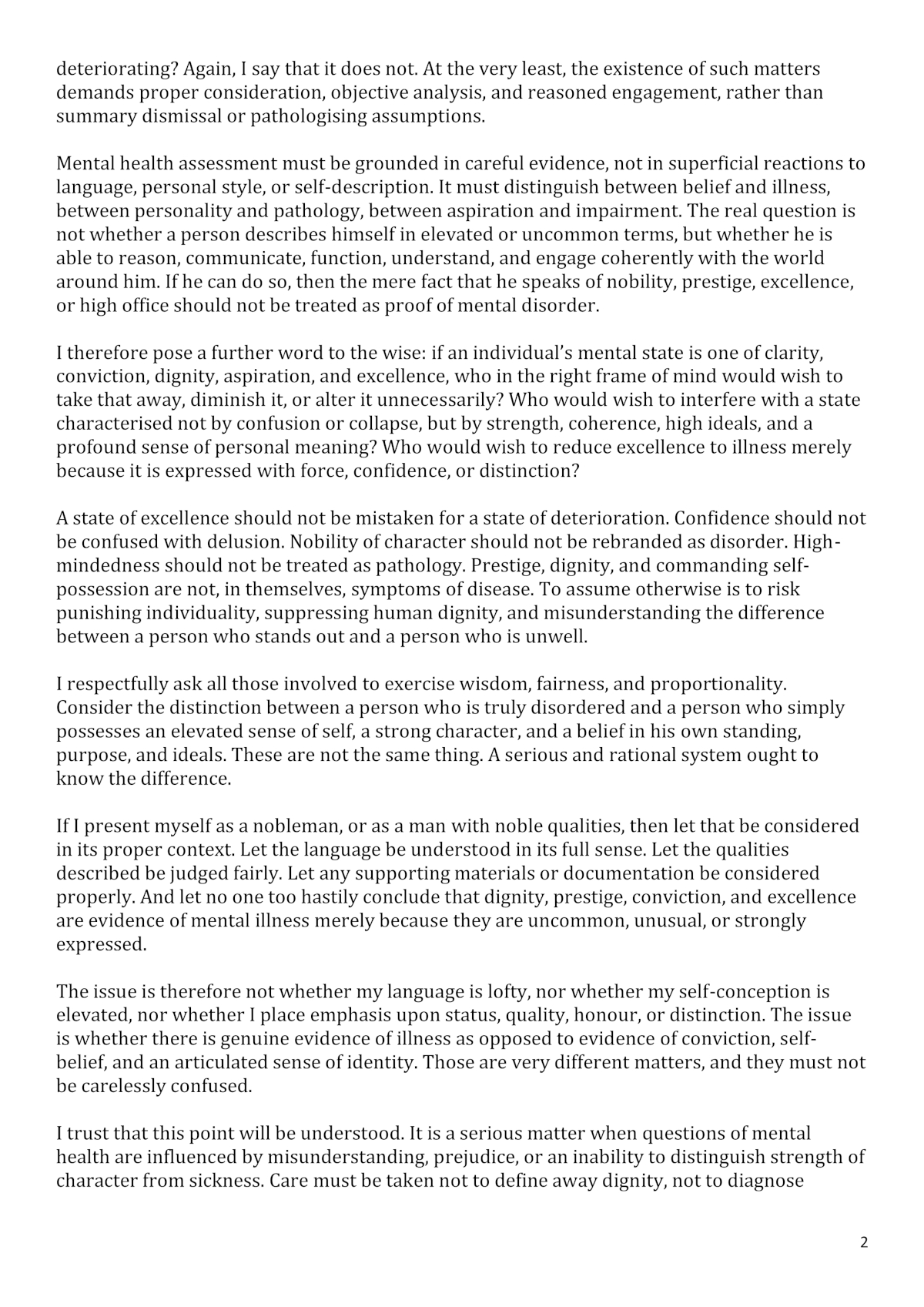 deteriorating? Again, I say that it does not. At the very least, the existence of such matters demands proper consideration, objective analysis, and reasoned engagement, rather than summary dismissal or pathologising assumptions.

Mental health assessment must be grounded in careful evidence, not in superficial reactions to language, personal style, or self-description. It must distinguish between belief and illness, between personality and pathology, between aspiration and impairment. The real question is not whether a person describes himself in elevated or uncommon terms, but whether he is able to reason, communicate, function, understand, and engage coherently with the world around him. If he can do so, then the mere fact that he speaks of nobility, prestige, excellence, or high office should not be treated as proof of mental disorder.

I therefore pose a further word to the wise: if an individual's mental state is one of clarity, conviction, dignity, aspiration, and excellence, who in the right frame of mind would wish to take that away, diminish it, or alter it unnecessarily? Who would wish to interfere with a state characterised not by confusion or collapse, but by strength, coherence, high ideals, and a profound sense of personal meaning? Who would wish to reduce excellence to illness merely because it is expressed with force, confidence, or distinction?

A state of excellence should not be mistaken for a state of deterioration. Confidence should not be confused with delusion. Nobility of character should not be rebranded as disorder. High-mindedness should not be treated as pathology. Prestige, dignity, and commanding self-possession are not, in themselves, symptoms of disease. To assume otherwise is to risk punishing individuality, suppressing human dignity, and misunderstanding the difference between a person who stands out and a person who is unwell.

I respectfully ask all those involved to exercise wisdom, fairness, and proportionality. Consider the distinction between a person who is truly disordered and a person who simply possesses an elevated sense of self, a strong character, and a belief in his own standing, purpose, and ideals. These are not the same thing. A serious and rational system ought to know the difference.

If I present myself as a nobleman, or as a man with noble qualities, then let that be considered in its proper context. Let the language be understood in its full sense. Let the qualities described be judged fairly. Let any supporting materials or documentation be considered properly. And let no one too hastily conclude that dignity, prestige, conviction, and excellence are evidence of mental illness merely because they are uncommon, unusual, or strongly expressed.

The issue is therefore not whether my language is lofty, nor whether my self-conception is elevated, nor whether I place emphasis upon status, quality, honour, or distinction. The issue is whether there is genuine evidence of illness as opposed to evidence of conviction, self-belief, and an articulated sense of identity. Those are very different matters, and they must not be carelessly confused.

I trust that this point will be understood. It is a serious matter when questions of mental health are influenced by misunderstanding, prejudice, or an inability to distinguish strength of character from sickness. Care must be taken not to define away dignity, not to diagnose

2